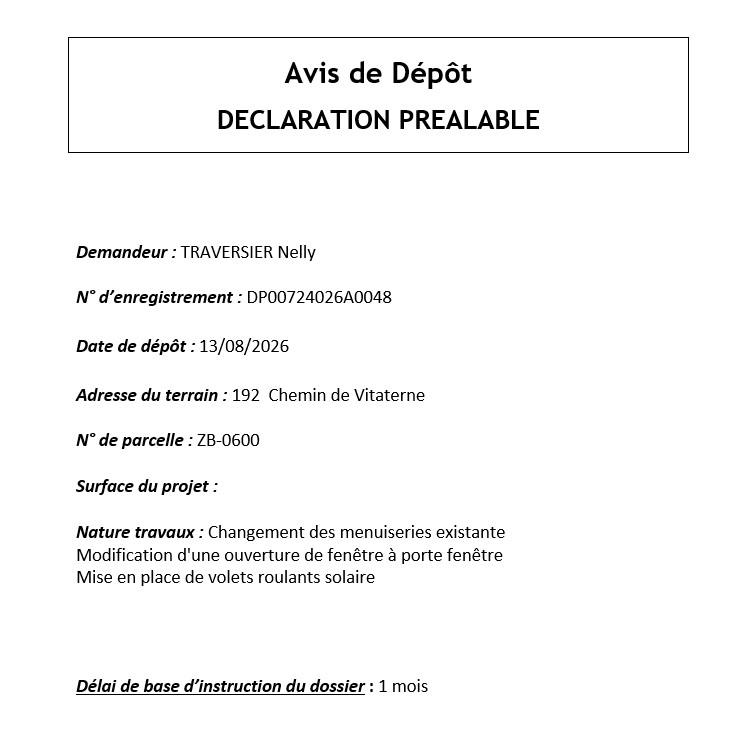 Avis de Dépôt
DECLARATION PREALABLE

Demandeur : TRAVERSIER Nelly

N° d'enregistrement : DP00724026A0048

Date de dépôt : 13/08/2026

Adresse du terrain : 192 Chemin de Vitaterne

N° de parcelle : ZB-0600

Surface du projet :

Nature travaux : Changement des menuiseries existante
Modification d'une ouverture de fenêtre à porte fenêtre
Mise en place de volets roulants solaire

Délai de base d'instruction du dossier : 1 mois